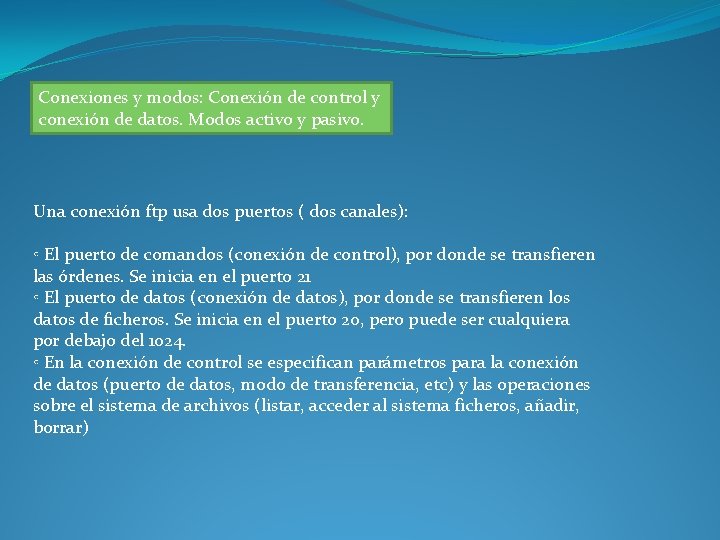 Conexiones y modos: Conexión de control y conexión de datos. Modos activo y pasivo.

Una conexión ftp usa dos puertos ( dos canales):

◦ El puerto de comandos (conexión de control), por donde se transfieren las órdenes. Se inicia en el puerto 21
◦ El puerto de datos (conexión de datos), por donde se transfieren los datos de ficheros. Se inicia en el puerto 20, pero puede ser cualquiera por debajo del 1024.
◦ En la conexión de control se especifican parámetros para la conexión de datos (puerto de datos, modo de transferencia, etc) y las operaciones sobre el sistema de archivos (listar, acceder al sistema ficheros, añadir, borrar)